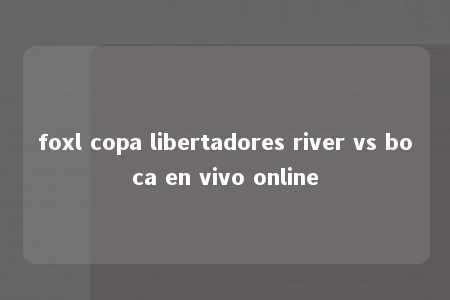 foxl copa libertadores river vs boca en vivo online